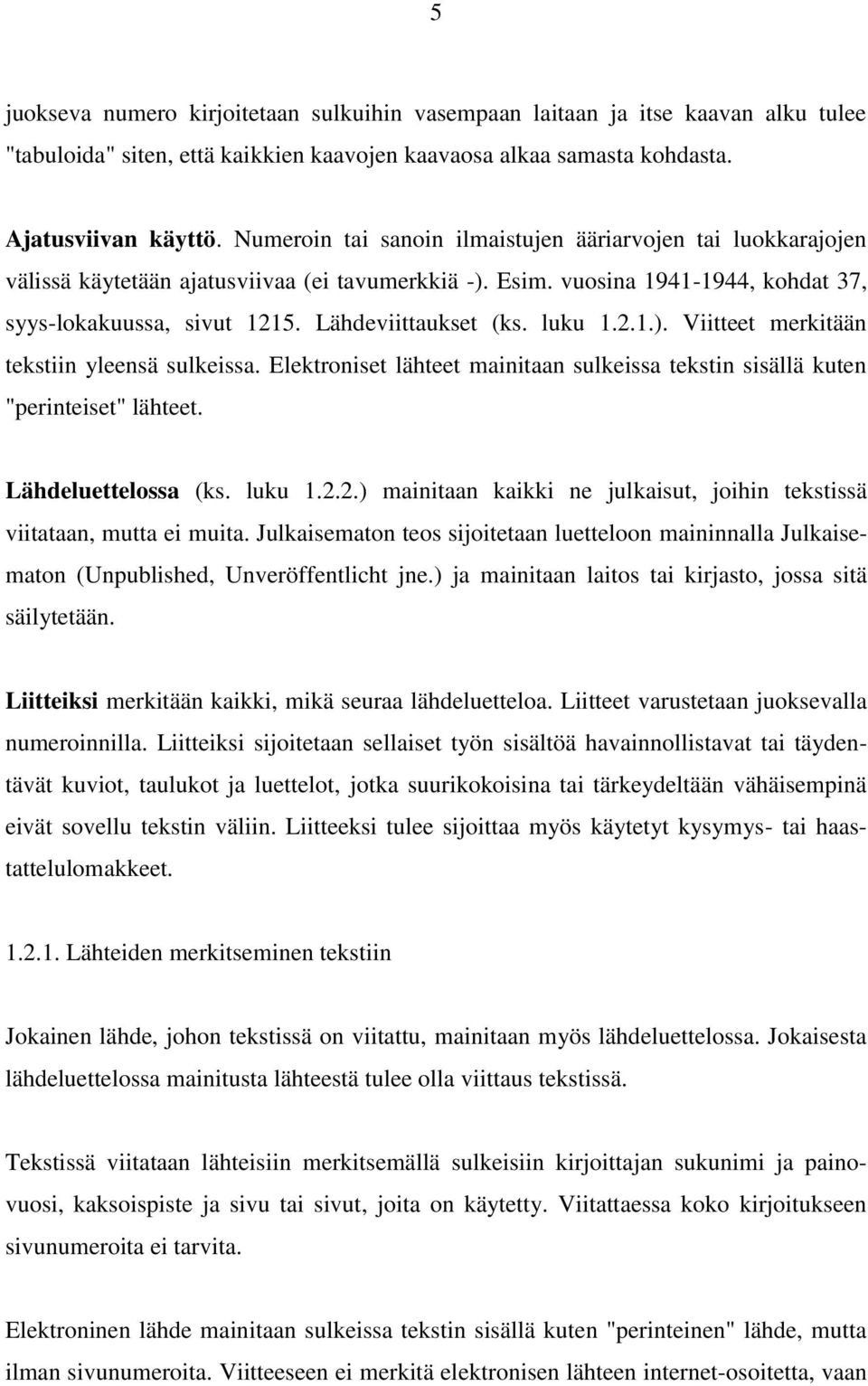 5

juokseva numero kirjoitetaan sulkuihin vasempaan laitaan ja itse kaavan alku tulee "tabuloida" siten, että kaikkien kaavojen kaavaosa alkaa samasta kohdasta.

Ajatusviivan käyttö. Numeroin tai sanoin ilmaistujen ääriarvojen tai luokkarajojen välissä käytetään ajatusviivaa (ei tavumerkkiä -). Esim. vuosina 1941-1944, kohdat 37, syys-lokakuussa, sivut 1215. Lähdeviittaukset (ks. luku 1.2.1.). Viitteet merkitään tekstiin yleensä sulkeissa. Elektroniset lähteet mainitaan sulkeissa tekstin sisällä kuten "perinteiset" lähteet.

Lähdeluettelossa (ks. luku 1.2.2.) mainitaan kaikki ne julkaisut, joihin tekstissä viitataan, mutta ei muita. Julkaisematon teos sijoitetaan luetteloon maininnalla Julkaisematon (Unpublished, Unveröffentlicht jne.) ja mainitaan laitos tai kirjasto, jossa sitä säilytetään.

Liitteiksi merkitään kaikki, mikä seuraa lähdeluetteloa. Liitteet varustetaan juoksevalla numeroinnilla. Liitteiksi sijoitetaan sellaiset työn sisältöä havainnollistavat tai täydentävät kuviot, taulukot ja luettelot, jotka suurikokoisina tai tärkeydeltään vähäisempinä eivät sovellu tekstin väliin. Liitteeksi tulee sijoittaa myös käytetyt kysymys- tai haastattelulomakkeet.

1.2.1. Lähteiden merkitseminen tekstiin

Jokainen lähde, johon tekstissä on viitattu, mainitaan myös lähdeluettelossa. Jokaisesta lähdeluettelossa mainitusta lähteestä tulee olla viittaus tekstissä.

Tekstissä viitataan lähteisiin merkitsemällä sulkeisiin kirjoittajan sukunimi ja painovuosi, kaksoispiste ja sivu tai sivut, joita on käytetty. Viitattaessa koko kirjoitukseen sivunumeroita ei tarvita.

Elektroninen lähde mainitaan sulkeissa tekstin sisällä kuten "perinteinen" lähde, mutta ilman sivunumeroita. Viitteeseen ei merkitä elektronisen lähteen internet-osoitetta, vaan